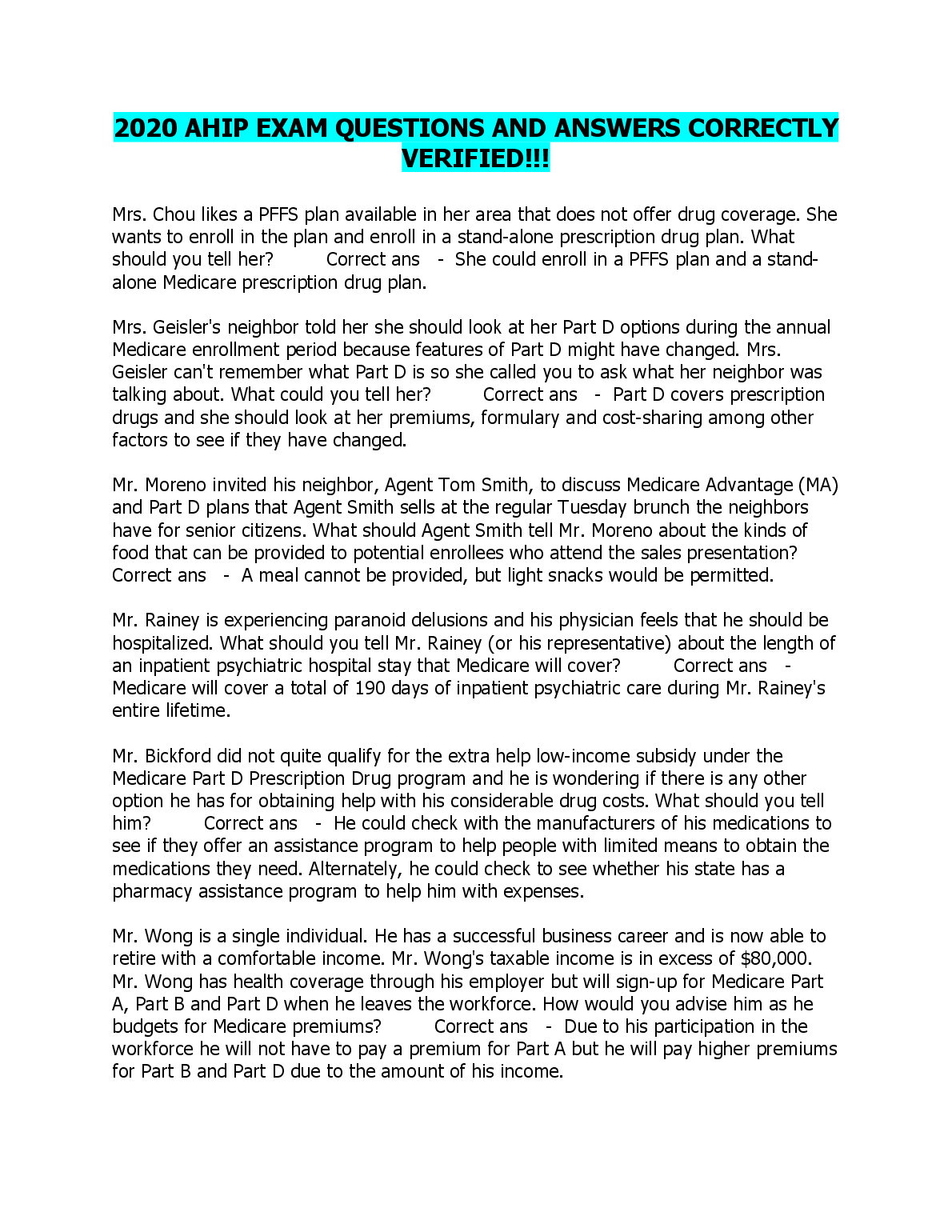 2020 AHIP EXAM QUESTIONS AND ANSWERS CORRECTLY VERIFIED!!!

Mrs. Chou likes a PFFS plan available in her area that does not offer drug coverage. She wants to enroll in the plan and enroll in a stand-alone prescription drug plan. What should you tell her? Correct ans - She could enroll in a PFFS plan and a stand-alone Medicare prescription drug plan.

Mrs. Geisler's neighbor told her she should look at her Part D options during the annual Medicare enrollment period because features of Part D might have changed. Mrs. Geisler can't remember what Part D is so she called you to ask what her neighbor was talking about. What could you tell her? Correct ans - Part D covers prescription drugs and she should look at her premiums, formulary and cost-sharing among other factors to see if they have changed.

Mr. Moreno invited his neighbor, Agent Tom Smith, to discuss Medicare Advantage (MA) and Part D plans that Agent Smith sells at the regular Tuesday brunch the neighbors have for senior citizens. What should Agent Smith tell Mr. Moreno about the kinds of food that can be provided to potential enrollees who attend the sales presentation? Correct ans - A meal cannot be provided, but light snacks would be permitted.

Mr. Rainey is experiencing paranoid delusions and his physician feels that he should be hospitalized. What should you tell Mr. Rainey (or his representative) about the length of an inpatient psychiatric hospital stay that Medicare will cover? Correct ans - Medicare will cover a total of 190 days of inpatient psychiatric care during Mr. Rainey's entire lifetime.

Mr. Bickford did not quite qualify for the extra help low-income subsidy under the Medicare Part D Prescription Drug program and he is wondering if there is any other option he has for obtaining help with his considerable drug costs. What should you tell him? Correct ans - He could check with the manufacturers of his medications to see if they offer an assistance program to help people with limited means to obtain the medications they need. Alternately, he could check to see whether his state has a pharmacy assistance program to help him with expenses.

Mr. Wong is a single individual. He has a successful business career and is now able to retire with a comfortable income. Mr. Wong's taxable income is in excess of $80,000. Mr. Wong has health coverage through his employer but will sign-up for Medicare Part A, Part B and Part D when he leaves the workforce. How would you advise him as he budgets for Medicare premiums? Correct ans - Due to his participation in the workforce he will not have to pay a premium for Part A but he will pay higher premiums for Part B and Part D due to the amount of his income.